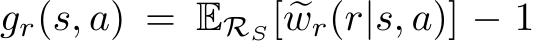 $g_r(s,a) = \mathbb{E}_{\mathcal{R}_S}[\widetilde{w}_r(r|s,a)] - 1$